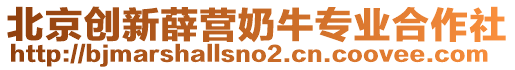 北京创新薛营奶牛专业合作社
http://bjmarshallsno2.cn.coovee.com